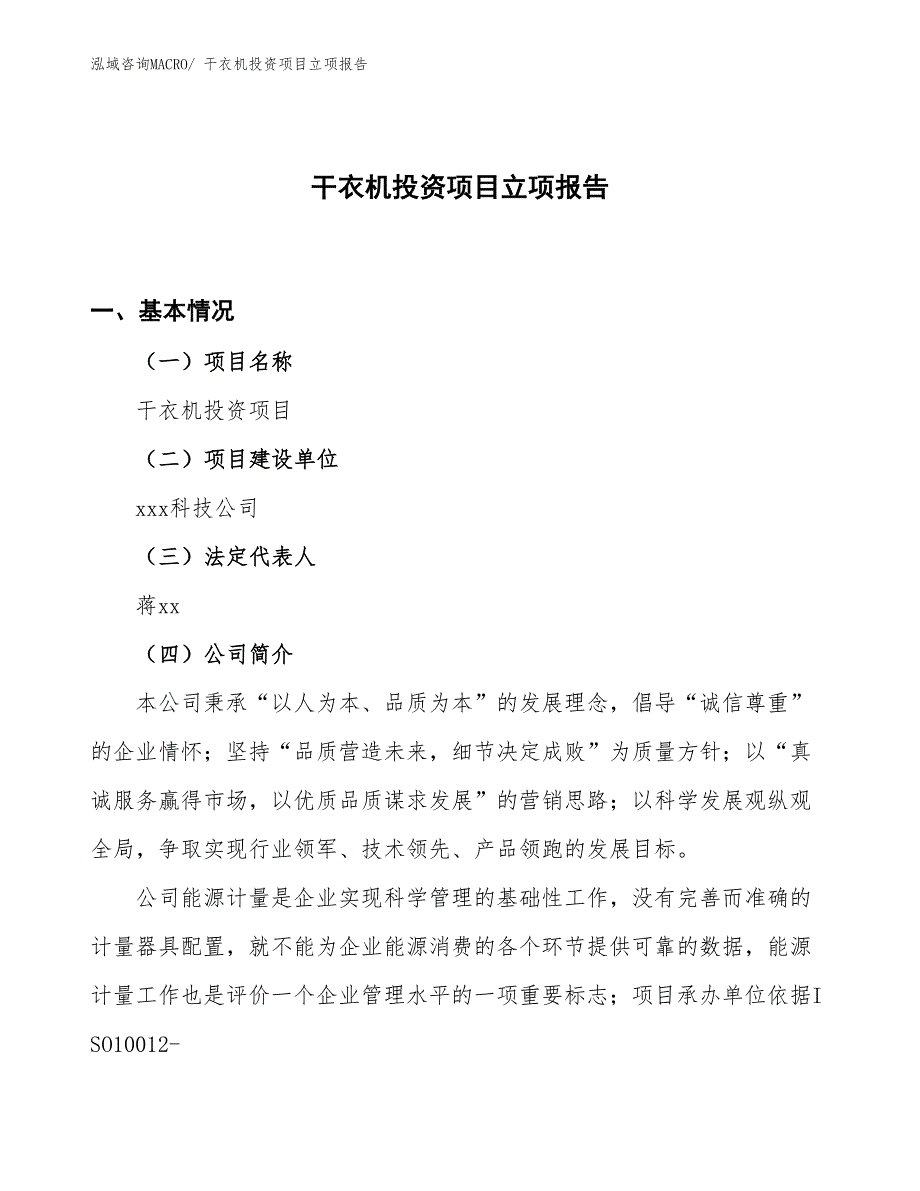 泓域咨询MACRO/ 干衣机投资项目立项报告

干衣机投资项目立项报告

一、基本情况

（一）项目名称

干衣机投资项目

（二）项目建设单位

xxx科技公司

（三）法定代表人

蒋xx

（四）公司简介

本公司秉承“以人为本、品质为本”的发展理念，倡导“诚信尊重”的企业情怀；坚持“品质营造未来，细节决定成败”为质量方针；以“真诚服务赢得市场，以优质品质谋求发展”的营销思路；以科学发展观纵观全局，争取实现行业领军、技术领先、产品领跑的发展目标。

公司能源计量是企业实现科学管理的基础性工作，没有完善而准确的计量器具配置，就不能为企业能源消费的各个环节提供可靠的数据，能源计量工作也是评价一个企业管理水平的一项重要标志；项目承办单位依据ISO10012-